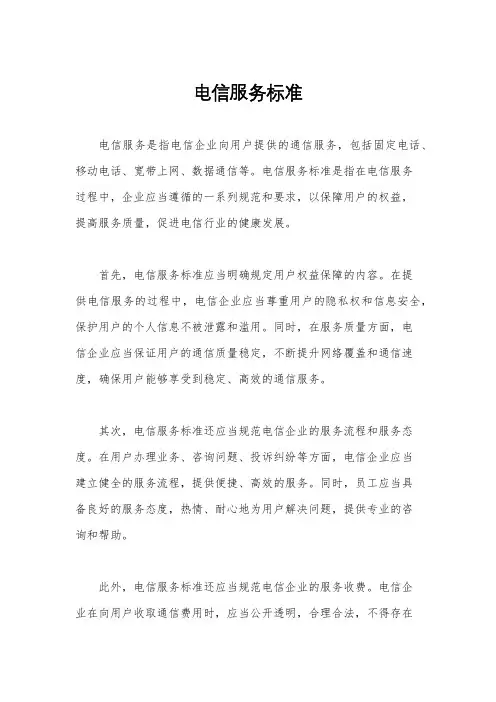 电信服务标准

电信服务是指电信企业向用户提供的通信服务，包括固定电话、移动电话、宽带上网、数据通信等。电信服务标准是指在电信服务过程中，企业应当遵循的一系列规范和要求，以保障用户的权益，提高服务质量，促进电信行业的健康发展。

首先，电信服务标准应当明确规定用户权益保障的内容。在提供电信服务的过程中，电信企业应当尊重用户的隐私权和信息安全，保护用户的个人信息不被泄露和滥用。同时，在服务质量方面，电信企业应当保证用户的通信质量稳定，不断提升网络覆盖和通信速度，确保用户能够享受到稳定、高效的通信服务。

其次，电信服务标准还应当规范电信企业的服务流程和服务态度。在用户办理业务、咨询问题、投诉纠纷等方面，电信企业应当建立健全的服务流程，提供便捷、高效的服务。同时，员工应当具备良好的服务态度，热情、耐心地为用户解决问题，提供专业的咨询和帮助。

此外，电信服务标准还应当规范电信企业的服务收费。电信企业在向用户收取通信费用时，应当公开透明，合理合法，不得存在